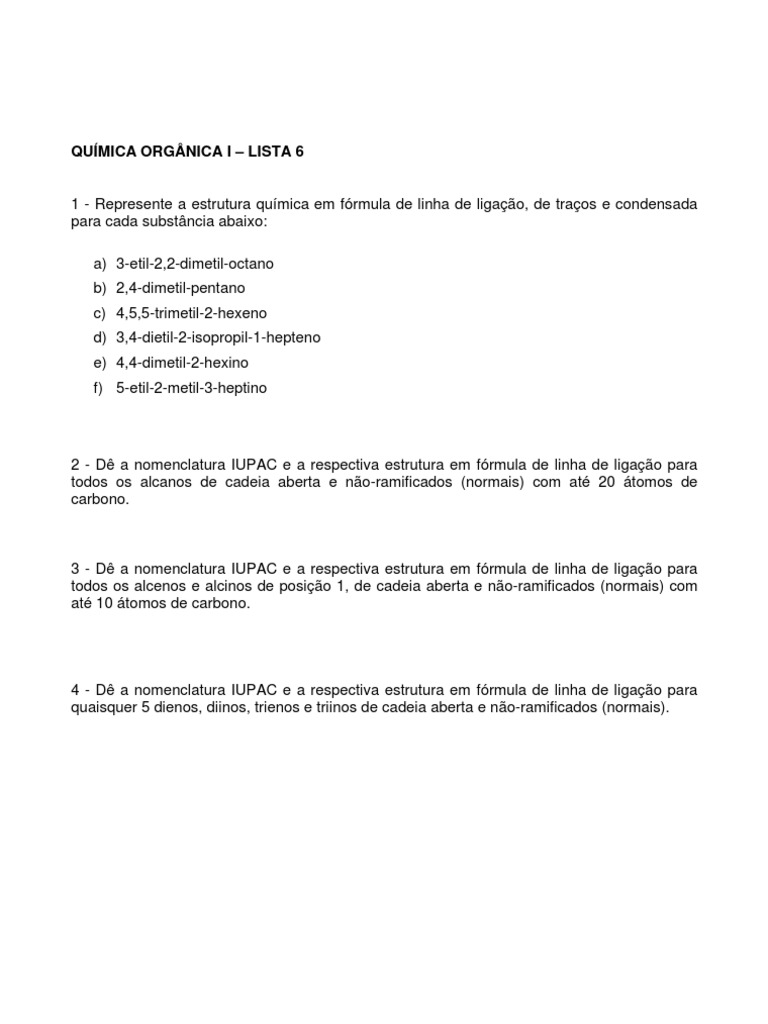 QUÍMICA ORGÂNICA I – LISTA 6

1 - Represente a estrutura química em fórmula de linha de ligação, de traços e condensada para cada substância abaixo:

a) 3-etil-2,2-dimetil-octano
b) 2,4-dimetil-pentano
c) 4,5,5-trimetil-2-hexeno
d) 3,4-dietil-2-isopropil-1-hepteno
e) 4,4-dimetil-2-hexino
f) 5-etil-2-metil-3-heptino

2 - Dê a nomenclatura IUPAC e a respectiva estrutura em fórmula de linha de ligação para todos os alcanos de cadeia aberta e não-ramificados (normais) com até 20 átomos de carbono.

3 - Dê a nomenclatura IUPAC e a respectiva estrutura em fórmula de linha de ligação para todos os alcenos e alcinos de posição 1, de cadeia aberta e não-ramificados (normais) com até 10 átomos de carbono.

4 - Dê a nomenclatura IUPAC e a respectiva estrutura em fórmula de linha de ligação para quaisquer 5 dienos, diinos, trienos e triinos de cadeia aberta e não-ramificados (normais).